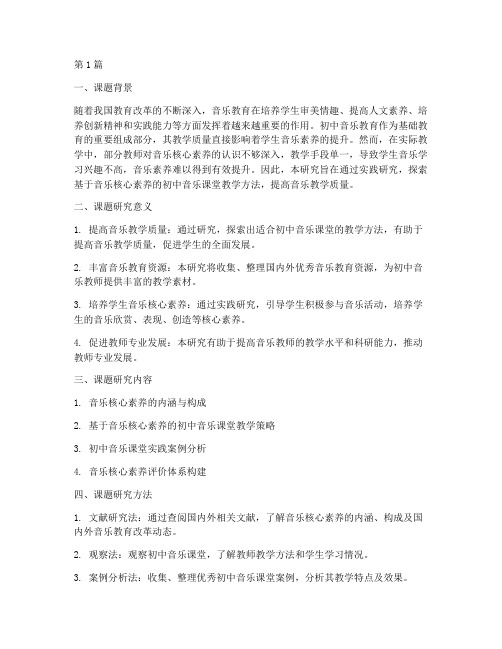 第1篇

一、课题背景

随着我国教育改革的不断深入，音乐教育在培养学生审美情趣、提高人文素养、培养创新精神和实践能力等方面发挥着越来越重要的作用。初中音乐教育作为基础教育的重要组成部分，其教学质量直接影响着学生音乐素养的提升。然而，在实际教学中，部分教师对音乐核心素养的认识不够深入，教学手段单一，导致学生音乐学习兴趣不高，音乐素养难以得到有效提升。因此，本研究旨在通过实践研究，探索基于音乐核心素养的初中音乐课堂教学方法，提高音乐教学质量。

二、课题研究意义

1. 提高音乐教学质量：通过研究，探索出适合初中音乐课堂的教学方法，有助于提高音乐教学质量，促进学生的全面发展。

2. 丰富音乐教育资源：本研究将收集、整理国内外优秀音乐教育资源，为初中音乐教师提供丰富的教学素材。

3. 培养学生音乐核心素养：通过实践研究，引导学生积极参与音乐活动，培养学生的音乐欣赏、表现、创造等核心素养。

4. 促进教师专业发展：本研究有助于提高音乐教师的教学水平和科研能力，推动教师专业发展。

三、课题研究内容

1. 音乐核心素养的内涵与构成

2. 基于音乐核心素养的初中音乐课堂教学策略

3. 初中音乐课堂实践案例分析

4. 音乐核心素养评价体系构建

四、课题研究方法

1. 文献研究法：通过查阅国内外相关文献，了解音乐核心素养的内涵、构成及国内外音乐教育改革动态。

2. 观察法：观察初中音乐课堂，了解教师教学方法和学生学习情况。

3. 案例分析法：收集、整理优秀初中音乐课堂案例，分析其教学特点及效果。